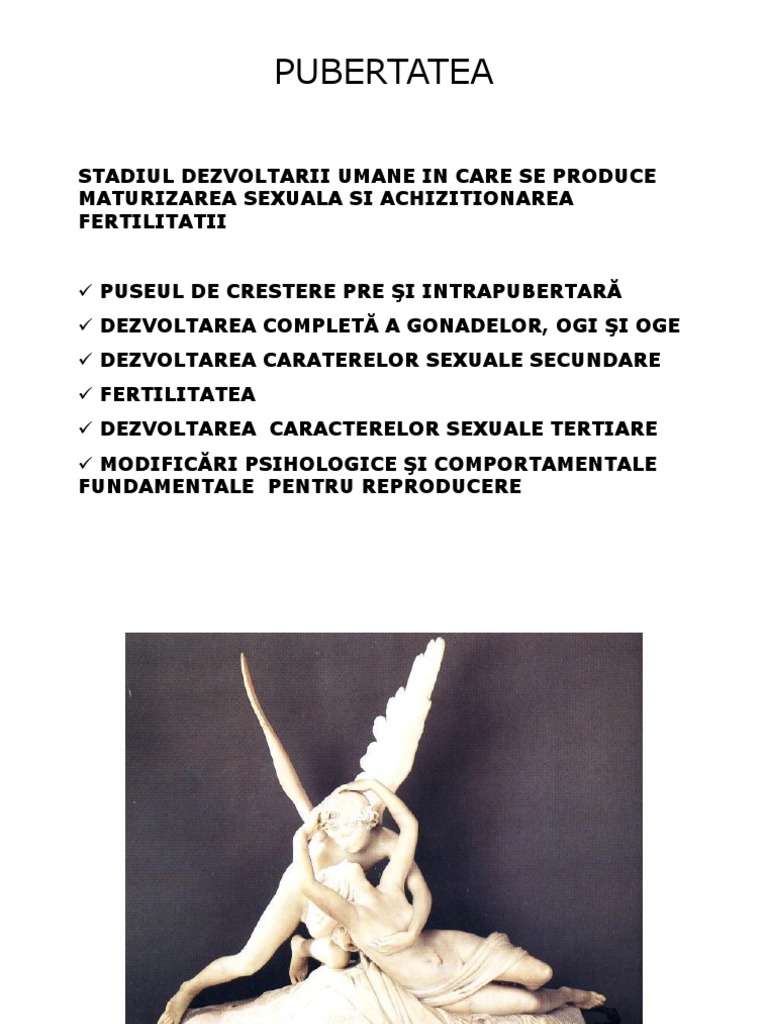 PUBERTATEA

STADIUL DEZVOLTARII UMANE IN CARE SE PRODUCE MATURIZAREA SEXUALA SI ACHIZITIONAREA FERTILITATII

✓ PUSEUL DE CRESTERE PRE ŞI INTRAPUBERTARĂ

✓ DEZVOLTAREA COMPLETĂ A GONADELOR, OGI ŞI OGE

✓ DEZVOLTAREA CARATERELOR SEXUALE SECUNDARE

✓ FERTILITATEA

✓ DEZVOLTAREA CARACTERELOR SEXUALE TERTIARE

✓ MODIFICĂRI PSIHOLOGICE ŞI COMPORTAMENTALE FUNDAMENTALE PENTRU REPRODUCERE